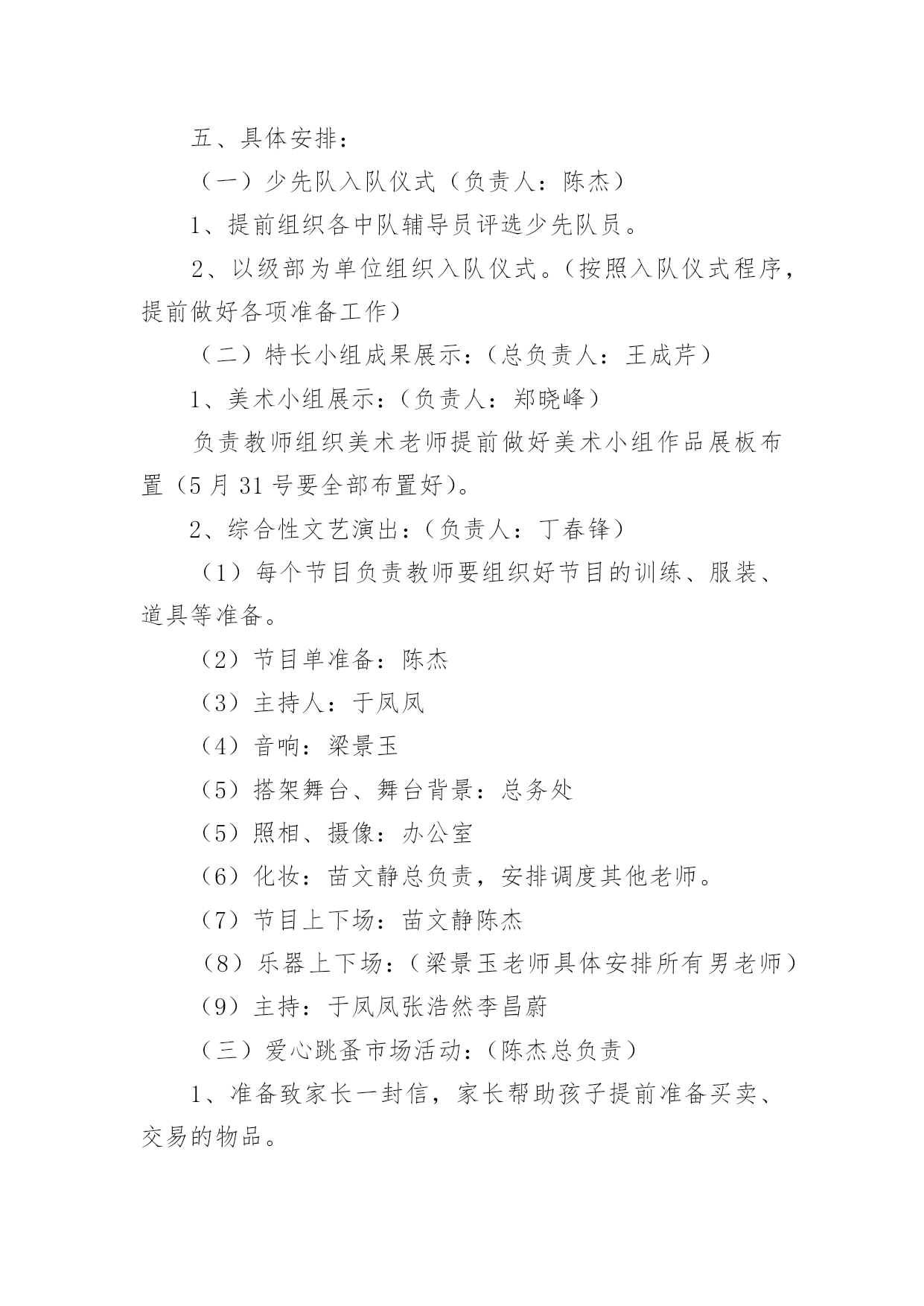 五、具体安排：

（一）少先队入队仪式（负责人：陈杰）

1、提前组织各中队辅导员评选少先队员。

2、以级部为单位组织入队仪式。（按照入队仪式程序，提前做好各项准备工作）

（二）特长小组成果展示：（总负责人：王成芹）

1、美术小组展示：（负责人：郑晓峰）

负责教师组织美术老师提前做好美术小组作品展板布置（5月31号要全部布置好）。

2、综合性文艺演出：（负责人：丁春锋）

（1）每个节目负责教师要组织好节目的训练、服装、道具等准备。

（2）节目单准备：陈杰

（3）主持人：于凤凤

（4）音响：梁景玉

（5）搭架舞台、舞台背景：总务处

（5）照相、摄像：办公室

（6）化妆：苗文静总负责，安排调度其他老师。

（7）节目上下场：苗文静陈杰

（8）乐器上下场：（梁景玉老师具体安排所有男老师）

（9）主持：于凤凤张浩然李昌蔚

（三）爱心跳蚤市场活动：（陈杰总负责）

1、准备致家长一封信，家长帮助孩子提前准备买卖、交易的物品。